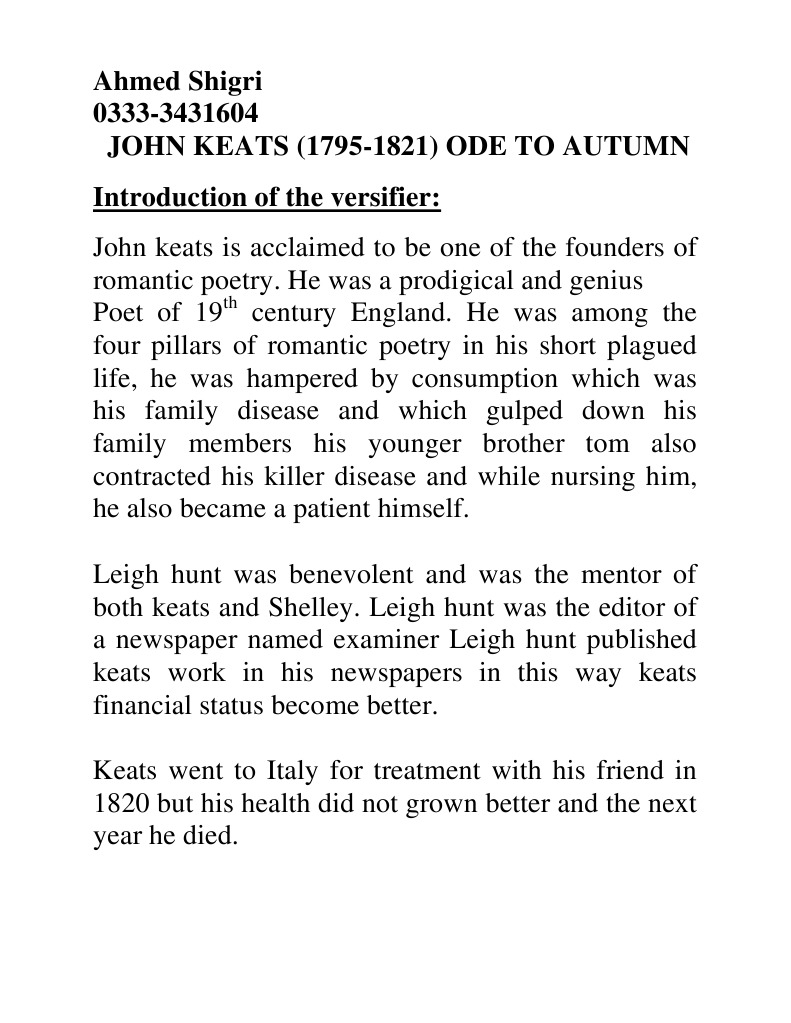 Ahmed Shigri
0333-3431604
JOHN KEATS (1795-1821) ODE TO AUTUMN

Introduction of the versifier:

John keats is acclaimed to be one of the founders of romantic poetry. He was a prodigical and genius Poet of 19$^{th}$ century England. He was among the four pillars of romantic poetry in his short plagued life, he was hampered by consumption which was his family disease and which gulped down his family members his younger brother tom also contracted his killer disease and while nursing him, he also became a patient himself.

Leigh hunt was benevolent and was the mentor of both keats and Shelley. Leigh hunt was the editor of a newspaper named examiner Leigh hunt published keats work in his newspapers in this way keats financial status become better.

Keats went to Italy for treatment with his friend in 1820 but his health did not grown better and the next year he died.